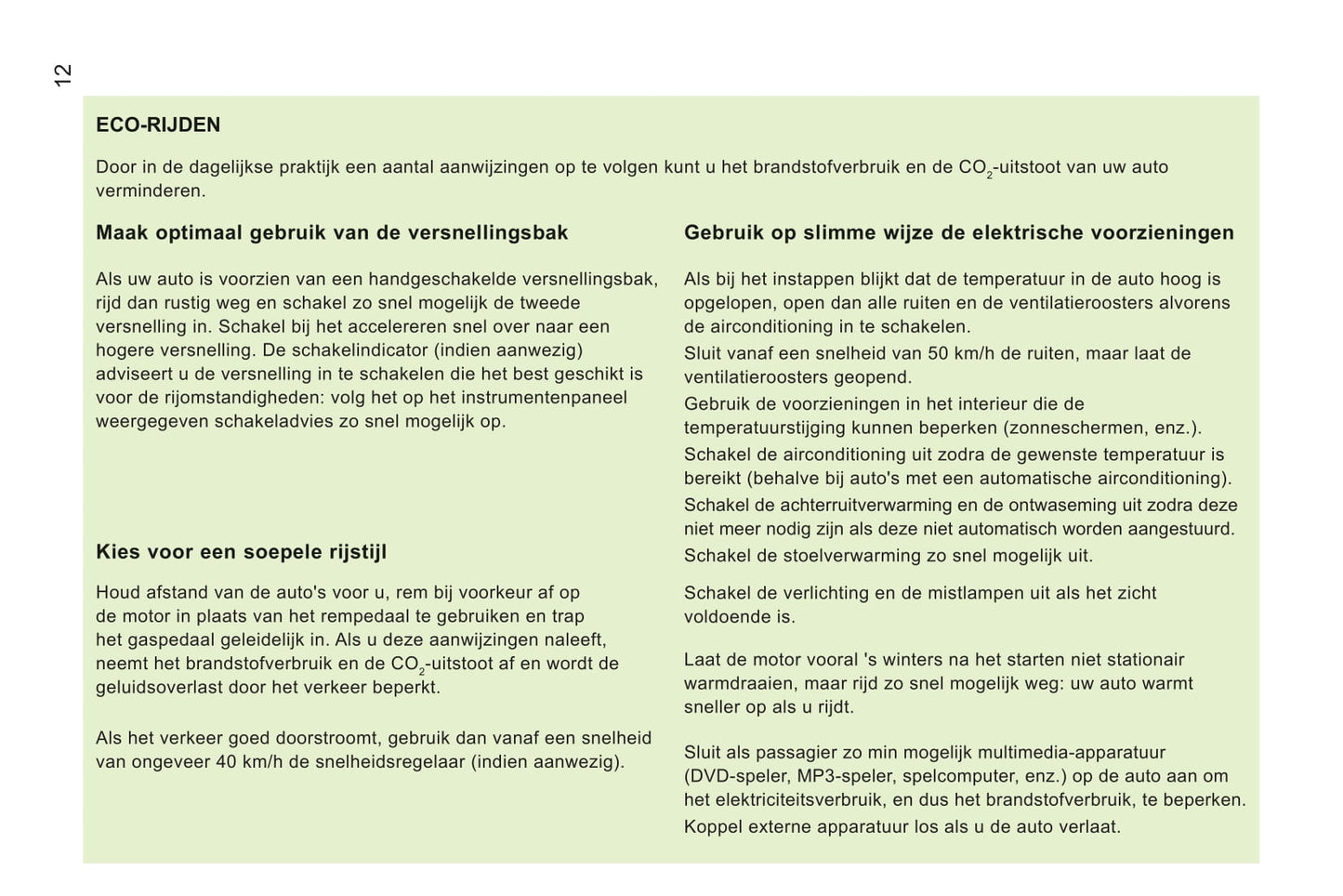 12

ECO-RIJDEN

Door in de dagelijkse praktijk een aantal aanwijzingen op te volgen kunt u het brandstofverbruik en de $CO_2$-uitstoot van uw auto verminderen.

Maak optimaal gebruik van de versnellingsbak

Als uw auto is voorzien van een handgeschakelde versnellingsbak, rijd dan rustig weg en schakel zo snel mogelijk de tweede versnelling in. Schakel bij het accelereren snel over naar een hogere versnelling. De schakelindicator (indien aanwezig) adviseert u de versnelling in te schakelen die het best geschikt is voor de rijomstandigheden: volg het op het instrumentenpaneel weergegeven schakeladvies zo snel mogelijk op.

Kies voor een soepele rijstijl

Houd afstand van de auto's voor u, rem bij voorkeur af op de motor in plaats van het rempedaal te gebruiken en trap het gaspedaal geleidelijk in. Als u deze aanwijzingen naleeft, neemt het brandstofverbruik en de $CO_2$-uitstoot af en wordt de geluidsoverlast door het verkeer beperkt.

Als het verkeer goed doorstroomt, gebruik dan vanaf een snelheid van ongeveer 40 km/h de snelheidsregelaar (indien aanwezig).

Gebruik op slimme wijze de elektrische voorzieningen

Als bij het instappen blijkt dat de temperatuur in de auto hoog is opgelopen, open dan alle ruiten en de ventilatieroosters alvorens de airconditioning in te schakelen.
Sluit vanaf een snelheid van 50 km/h de ruiten, maar laat de ventilatieroosters geopend.
Gebruik de voorzieningen in het interieur die de temperatuurstijging kunnen beperken (zonneschermen, enz.).
Schakel de airconditioning uit zodra de gewenste temperatuur is bereikt (behalve bij auto's met een automatische airconditioning).
Schakel de achterruitverwarming en de ontwaseming uit zodra deze niet meer nodig zijn als deze niet automatisch worden aangestuurd.
Schakel de stoelverwarming zo snel mogelijk uit.

Schakel de verlichting en de mistlampen uit als het zicht voldoende is.

Laat de motor vooral 's winters na het starten niet stationair warmdraaien, maar rijd zo snel mogelijk weg: uw auto warmt sneller op als u rijdt.

Sluit als passagier zo min mogelijk multimedia-apparatuur (DVD-speler, MP3-speler, spelcomputer, enz.) op de auto aan om het elektriciteitsverbruik, en dus het brandstofverbruik, te beperken.
Koppel externe apparatuur los als u de auto verlaat.